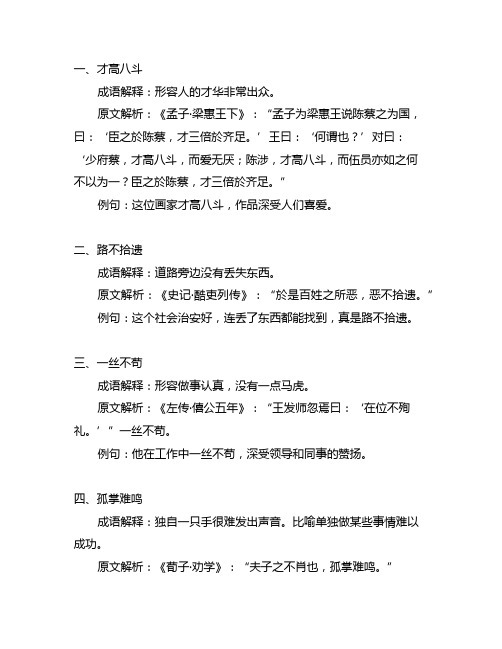 一、才高八斗

成语解释：形容人的才华非常出众。

原文解析：《孟子·梁惠王下》：“孟子为梁惠王说陈蔡之为国，曰：‘臣之於陈蔡，才三倍於齐足。’王曰：‘何谓也？’对曰：‘少府蔡，才高八斗，而爱无厌；陈涉，才高八斗，而伍员亦如之何不以为一？臣之於陈蔡，才三倍於齐足。”

例句：这位画家才高八斗，作品深受人们喜爱。

二、路不拾遗

成语解释：道路旁边没有丢失东西。

原文解析：《史记·酷吏列传》：“於是百姓之所恶，恶不拾遗。”

例句：这个社会治安好，连丢了东西都能找到，真是路不拾遗。

三、一丝不苟

成语解释：形容做事认真，没有一点马虎。

原文解析：《左传·僖公五年》：“王发师忽焉曰：‘在位不殉礼。’”一丝不苟。

例句：他在工作中一丝不苟，深受领导和同事的赞扬。

四、孤掌难鸣

成语解释：独自一只手很难发出声音。比喻单独做某些事情难以成功。

原文解析：《荀子·劝学》：“夫子之不肖也，孤掌难鸣。”